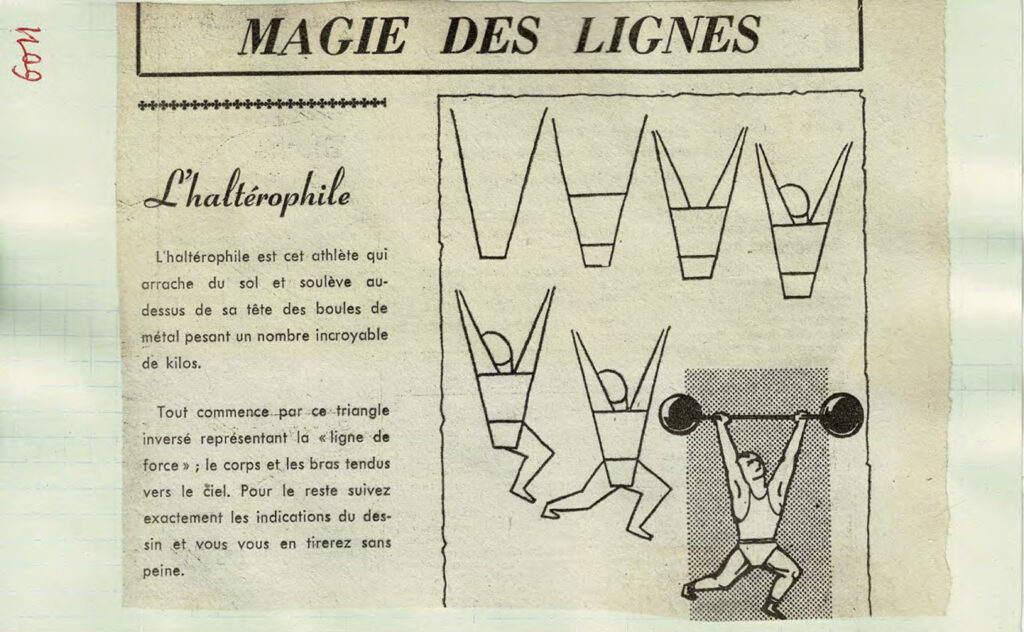 1109

MAGIE DES LIGNES

L'haltérophile

L'haltérophile est cet athlète qui arrache du sol et soulève au-dessus de sa tête des boules de métal pesant un nombre incroyable de kilos.

Tout commence par ce triangle inversé représentant la « ligne de force » ; le corps et les bras tendus vers le ciel. Pour le reste suivez exactement les indications du dessin et vous vous en tirerez sans peine.